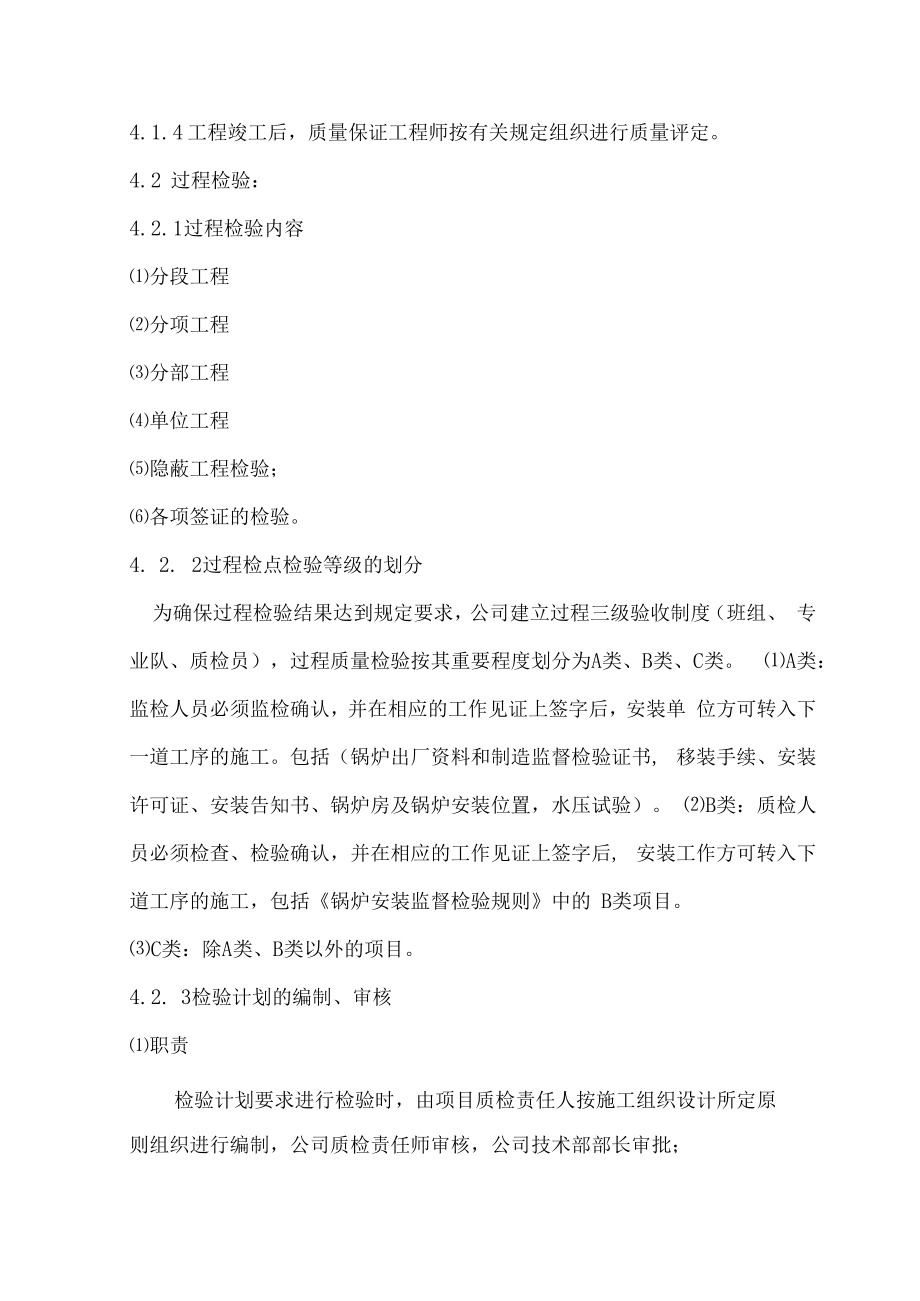 4.1.4工程竣工后，质量保证工程师按有关规定组织进行质量评定。

4.2 过程检验：

4.2.1过程检验内容

⑴分段工程

⑵分项工程

⑶分部工程

⑷单位工程

⑸隐蔽工程检验；

⑹各项签证的检验。

4. 2. 2过程检点检验等级的划分

为确保过程检验结果达到规定要求，公司建立过程三级验收制度（班组、 专业队、质检员），过程质量检验按其重要程度划分为A类、B类、C类。 ⑴A类：监检人员必须监检确认，并在相应的工作见证上签字后，安装单 位方可转入下一道工序的施工。包括（锅炉出厂资料和制造监督检验证书， 移装手续、安装许可证、安装告知书、锅炉房及锅炉安装位置，水压试验）。 ⑵B类：质检人员必须检查、检验确认，并在相应的工作见证上签字后， 安装工作方可转入下道工序的施工，包括《锅炉安装监督检验规则》中的 B类项目。

⑶C类：除A类、B类以外的项目。

4.2. 3检验计划的编制、审核

⑴职责

检验计划要求进行检验时，由项目质检责任人按施工组织设计所定原则组织进行编制，公司质检责任师审核，公司技术部部长审批；